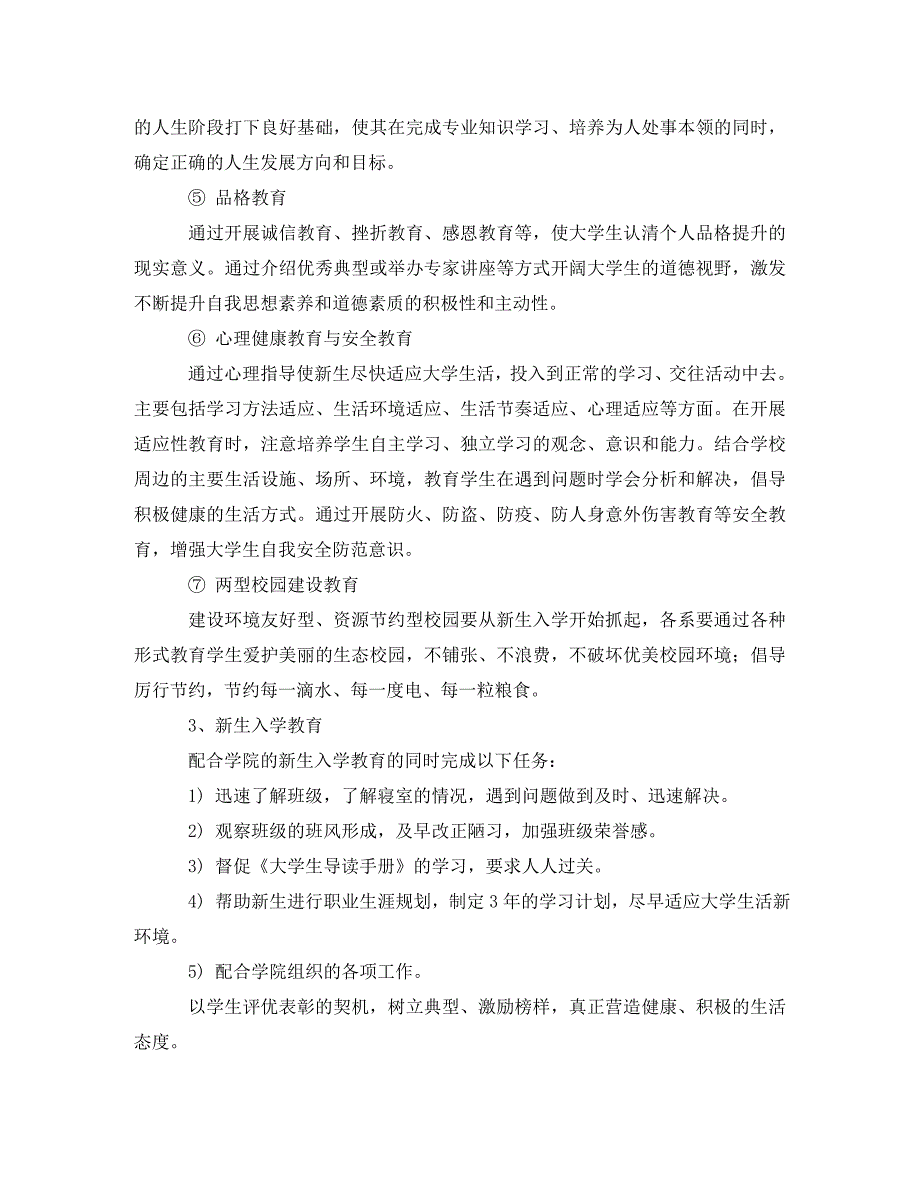 的人生阶段打下良好基础，使其在完成专业知识学习、培养为人处事本领的同时，确定正确的人生发展方向和目标。

⑤ 品格教育

通过开展诚信教育、挫折教育、感恩教育等，使大学生认清个人品格提升的现实意义。通过介绍优秀典型或举办专家讲座等方式开阔大学生的道德视野，激发不断提升自我思想素养和道德素质的积极性和主动性。

⑥ 心理健康教育与安全教育

通过心理指导使新生尽快适应大学生活，投入到正常的学习、交往活动中去。主要包括学习方法适应、生活环境适应、生活节奏适应、心理适应等方面。在开展适应性教育时，注意培养学生自主学习、独立学习的观念、意识和能力。结合学校周边的主要生活设施、场所、环境，教育学生在遇到问题时学会分析和解决，倡导积极健康的生活方式。通过开展防火、防盗、防疫、防人身意外伤害教育等安全教育，增强大学生自我安全防范意识。

⑦ 两型校园建设教育

建设环境友好型、资源节约型校园要从新生入学开始抓起，各系要通过各种形式教育学生爱护美丽的生态校园，不铺张、不浪费，不破坏优美校园环境；倡导厉行节约，节约每一滴水、每一度电、每一粒粮食。

3、新生入学教育

配合学院的新生入学教育的同时完成以下任务：

1) 迅速了解班级，了解寝室的情况，遇到问题做到及时、迅速解决。

2) 观察班级的班风形成，及早改正陋习，加强班级荣誉感。

3) 督促《大学生导读手册》的学习，要求人人过关。

4) 帮助新生进行职业生涯规划，制定 3 年的学习计划，尽早适应大学生活新环境。

5) 配合学院组织的各项工作。

以学生评优表彰的契机，树立典型、激励榜样，真正营造健康、积极的生活态度。